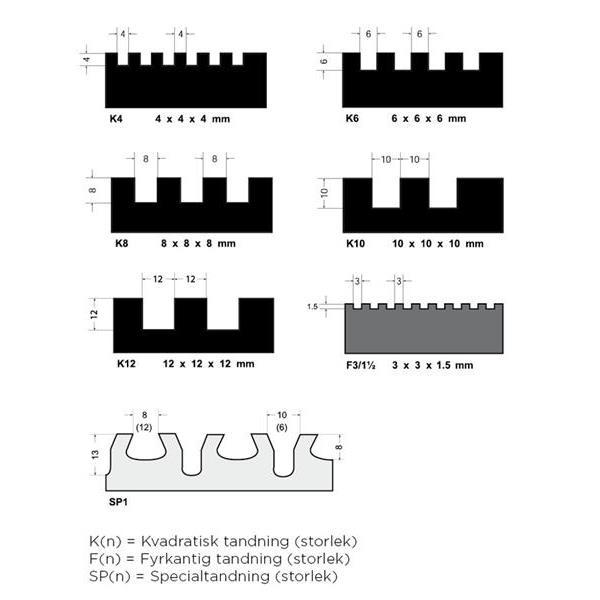 4 4
4
K4 4 x 4 x 4 mm

6 6
6
K6 6 x 6 x 6 mm

8 8
8
K8 8 x 8 x 8 mm

10 10
10
K10 10 x 10 x 10 mm

12 12
12
K12 12 x 12 x 12 mm

3 3
1.5
F3/1½ 3 x 3 x 1.5 mm

8
(12)
10
(6)
13
8
SP1

K(n) = Kvadratisk tandning (storlek)
F(n) = Fyrkantig tandning (storlek)
SP(n) = Specialtandning (storlek)